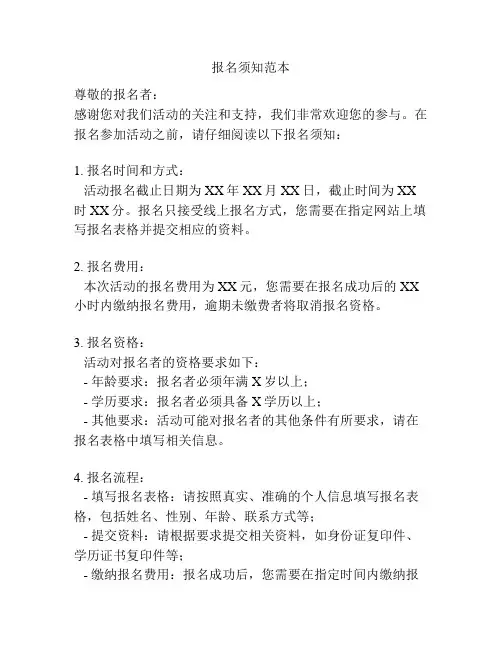 报名须知范本

尊敬的报名者：
感谢您对我们活动的关注和支持，我们非常欢迎您的参与。在报名参加活动之前，请仔细阅读以下报名须知：

1. 报名时间和方式：
活动报名截止日期为XX年XX月XX日，截止时间为XX时XX分。报名只接受线上报名方式，您需要在指定网站上填写报名表格并提交相应的资料。

2. 报名费用：
本次活动的报名费用为XX元，您需要在报名成功后的XX小时内缴纳报名费用，逾期未缴费者将取消报名资格。

3. 报名资格：
活动对报名者的资格要求如下：
- 年龄要求：报名者必须年满X岁以上；
- 学历要求：报名者必须具备X学历以上；
- 其他要求：活动可能对报名者的其他条件有所要求，请在报名表格中填写相关信息。

4. 报名流程：
- 填写报名表格：请按照真实、准确的个人信息填写报名表格，包括姓名、性别、年龄、联系方式等；
- 提交资料：请根据要求提交相关资料，如身份证复印件、学历证书复印件等；
- 缴纳报名费用：报名成功后，您需要在指定时间内缴纳报